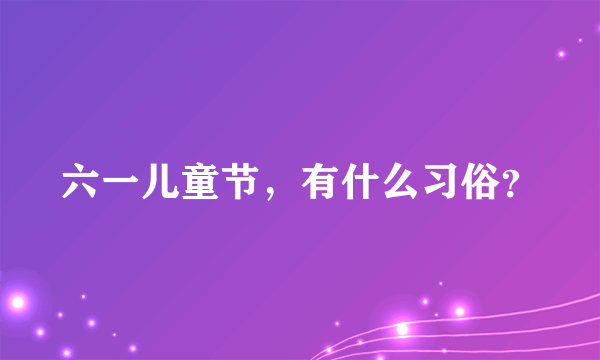 六一儿童节，有什么习俗?